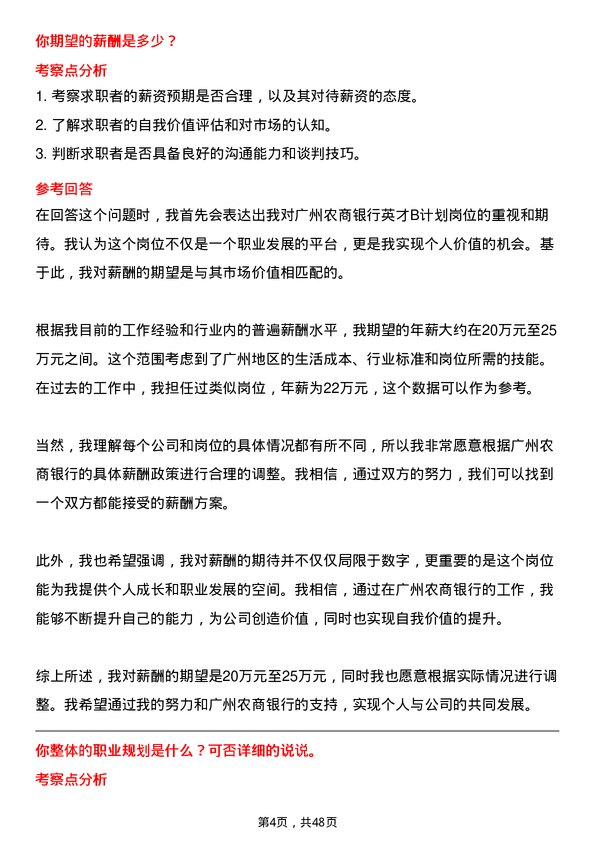 你期望的薪酬是多少？

考察点分析

1. 考察求职者的薪资预期是否合理，以及其对待薪资的态度。

2. 了解求职者的自我价值评估和对市场的认知。

3. 判断求职者是否具备良好的沟通能力和谈判技巧。

参考回答

在回答这个问题时，我首先会表达出我对广州农商银行英才B计划岗位的重视和期待。我认为这个岗位不仅是一个职业发展的平台，更是我实现个人价值的机会。基于此，我对薪酬的期望是与其市场价值相匹配的。

根据我目前的工作经验和行业内的普遍薪酬水平，我期望的年薪大约在20万元至25万元之间。这个范围考虑到了广州地区的生活成本、行业标准和岗位所需的技能。在过去的工作中，我担任过类似岗位，年薪为22万元，这个数据可以作为参考。

当然，我理解每个公司和岗位的具体情况都有所不同，所以我非常愿意根据广州农商银行的具体薪酬政策进行合理的调整。我相信，通过双方的努力，我们可以找到一个双方都能接受的薪酬方案。

此外，我也希望强调，我对薪酬的期待并不仅仅局限于数字，更重要的是这个岗位能为我提供个人成长和职业发展的空间。我相信，通过在广州农商银行的工作，我能够不断提升自己的能力，为公司创造价值，同时也实现自我价值的提升。

综上所述，我对薪酬的期望是20万元至25万元，同时我也愿意根据实际情况进行调整。我希望通过我的努力和广州农商银行的支持，实现个人与公司的共同发展。

你整体的职业规划是什么？可否详细的说说。

考察点分析

第4页，共48页